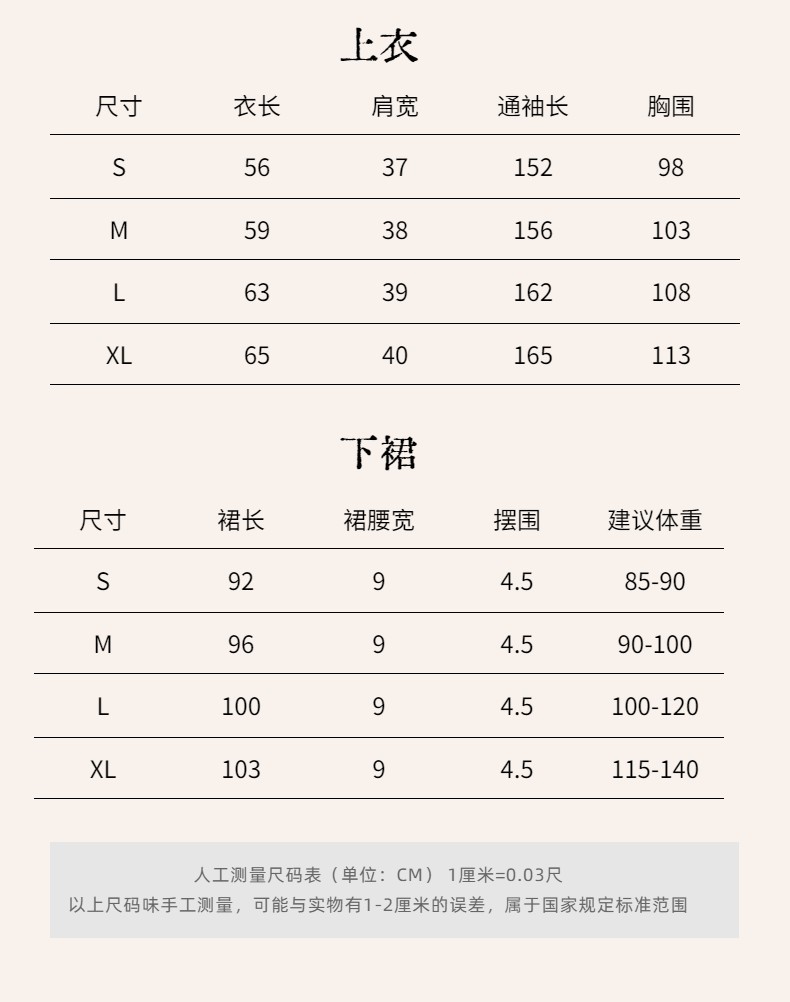 上衣

| 尺寸 | 衣长 | 肩宽 | 通袖长 | 胸围 |
|---|---|---|---|---|
| S | 56 | 37 | 152 | 98 |
| M | 59 | 38 | 156 | 103 |
| L | 63 | 39 | 162 | 108 |
| XL | 65 | 40 | 165 | 113 |

下裙

| 尺寸 | 裙长 | 裙腰宽 | 摆围 | 建议体重 |
|---|---|---|---|---|
| S | 92 | 9 | 4.5 | 85-90 |
| M | 96 | 9 | 4.5 | 90-100 |
| L | 100 | 9 | 4.5 | 100-120 |
| XL | 103 | 9 | 4.5 | 115-140 |

人工测量尺码表（单位：CM） 1厘米=0.03尺
以上尺码味手工测量，可能与实物有1-2厘米的误差，属于国家规定标准范围